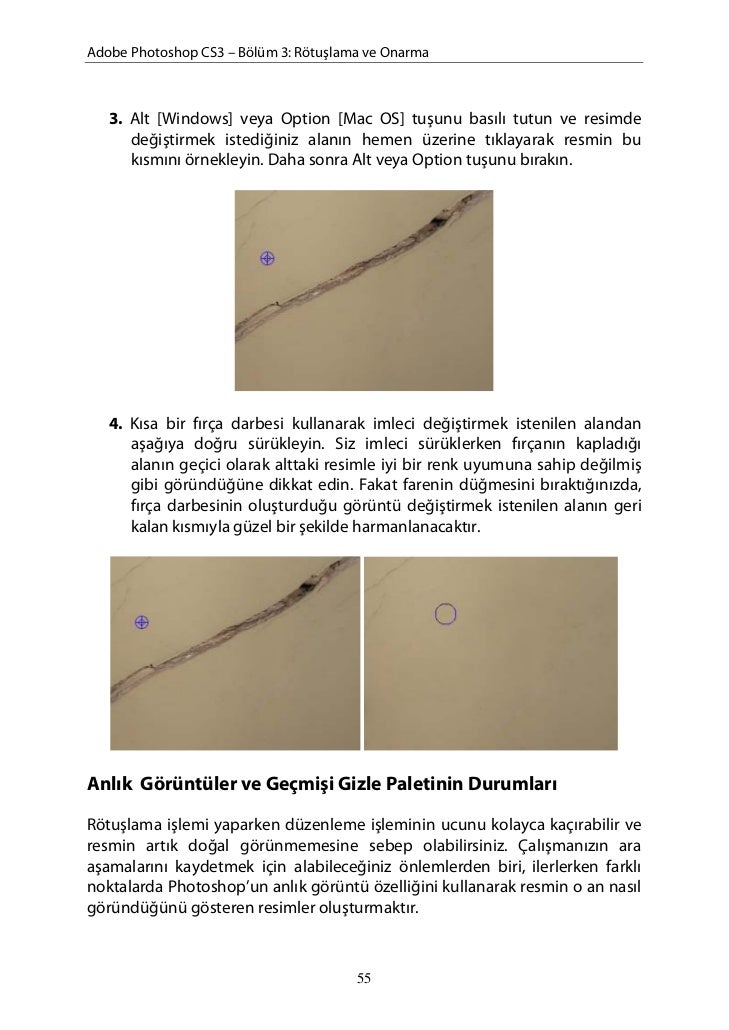 Adobe Photoshop CS3 – Bölüm 3: Rötuşlama ve Onarma

3. Alt [Windows] veya Option [Mac OS] tuşunu basılı tutun ve resimde değiştirmek istediğiniz alanın hemen üzerine tıklayarak resmin bu kısmını örnekleyin. Daha sonra Alt veya Option tuşunu bırakın.

4. Kısa bir fırça darbesi kullanarak imleci değiştirmek istenilen alandan aşağıya doğru sürükleyin. Siz imleci sürüklerken fırçanın kapladığı alanın geçici olarak alttaki resimle iyi bir renk uyumuna sahip değilmiş gibi göründüğüne dikkat edin. Fakat farenin düğmesini bıraktığınızda, fırça darbesinin oluşturduğu görüntü değiştirmek istenilen alanın geri kalan kısmıyla güzel bir şekilde harmanlanacaktır.

Anlık Görüntüler ve Geçmişi Gizle Paletinin Durumları

Rötuşlama işlemi yaparken düzenleme işleminin ucunu kolayca kaçırabilir ve resmin artık doğal görünmemesine sebep olabilirsiniz. Çalışmanızın ara aşamalarını kaydetmek için alabileceğiniz önlemlerden biri, ilerlerken farklı noktalarda Photoshop'un anlık görüntü özelliğini kullanarak resmin o an nasıl göründüğünü gösteren resimler oluşturmaktır.

55